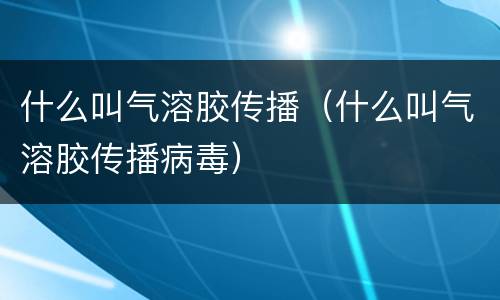 什么叫气溶胶传播（什么叫气溶胶传播病毒）